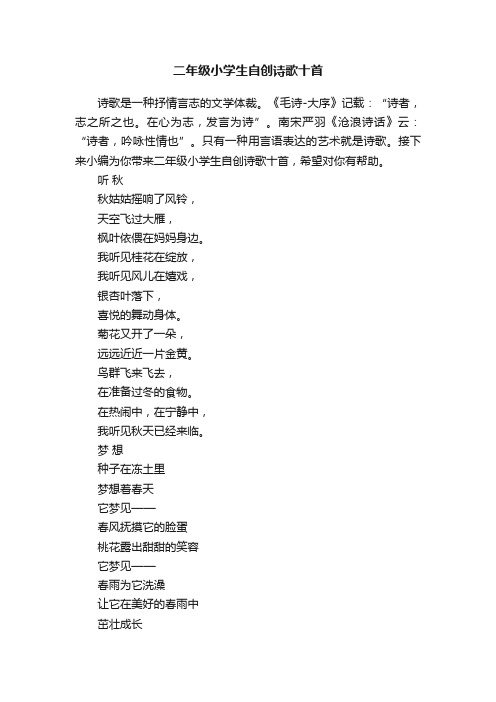 二年级小学生自创诗歌十首

诗歌是一种抒情言志的文学体裁。《毛诗-大序》记载："诗者，志之所之也。在心为志，发言为诗"。南宋严羽《沧浪诗话》云："诗者，吟咏性情也"。只有一种用言语表达的艺术就是诗歌。接下来小编为你带来二年级小学生自创诗歌十首，希望对你有帮助。

听 秋
秋姑姑摇响了风铃，
天空飞过大雁，
枫叶依偎在妈妈身边。
我听见桂花在绽放，
我听见风儿在嬉戏，
银杏叶落下，
喜悦的舞动身体。
菊花又开了一朵，
远远近近一片金黄。
鸟群飞来飞去，
在准备过冬的食物。
在热闹中，在宁静中，
我听见秋天已经来临。

梦 想
种子在冻土里
梦想着春天
它梦见——
春风抚摸它的脸蛋
桃花露出甜甜的笑容
它梦见——
春雨为它洗澡
让它在美好的春雨中
茁壮成长